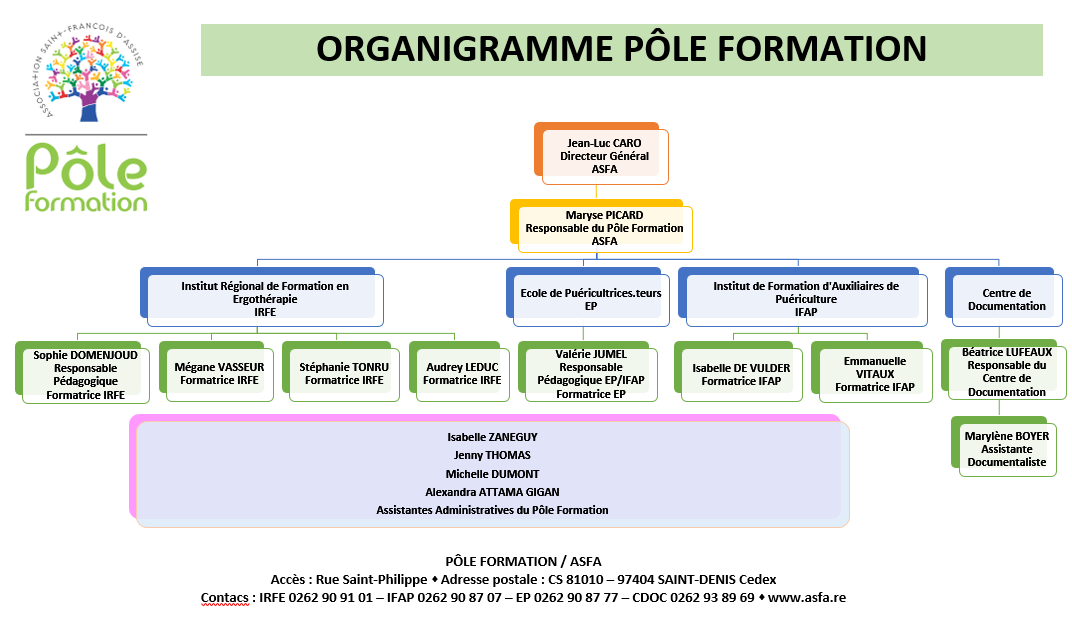 ASSOCIATION SAINT-FRANCOIS D'ASSISE

Pôle Formation

ORGANIGRAMME PÔLE FORMATION

Jean-Luc CARO
Directeur Général
ASFA

Maryse PICARD
Responsable du Pôle Formation
ASFA

Institut Régional de Formation en Ergothérapie
IRFE

Ecole de Puéricultrices.teurs
EP

Institut de Formation d'Auxiliaires de Puériculture
IFAP

Centre de Documentation

Sophie DOMENJOUD
Responsable Pédagogique
Formatrice IRFE

Mégane VASSEUR
Formatrice IRFE

Stéphanie TONRU
Formatrice IRFE

Audrey LEDUC
Formatrice IRFE

Valérie JUMEL
Responsable Pédagogique EP/IFAP
Formatrice EP

Isabelle DE VULDER
Formatrice IFAP

Emmanuelle VITAUX
Formatrice IFAP

Béatrice LUFEAUX
Responsable du Centre de Documentation

Marylène BOYER
Assistante Documentaliste

Isabelle ZANEGUY
Jenny THOMAS
Michelle DUMONT
Alexandra ATTAMA GIGAN
Assistantes Administratives du Pôle Formation

PÔLE FORMATION / ASFA
Accès : Rue Saint-Philippe ♦ Adresse postale : CS 81010 – 97404 SAINT-DENIS Cedex
Contacs : IRFE 0262 90 91 01 – IFAP 0262 90 87 07 – EP 0262 90 87 77 – CDOC 0262 93 89 69 ♦ www.asfa.re